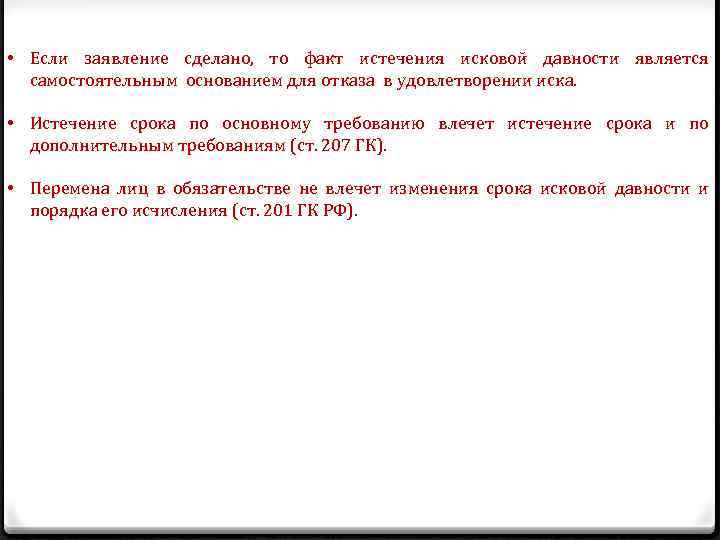 • Если заявление сделано, то факт истечения исковой давности является самостоятельным основанием для отказа в удовлетворении иска.

• Истечение срока по основному требованию влечет истечение срока и по дополнительным требованиям (ст. 207 ГК).

• Перемена лиц в обязательстве не влечет изменения срока исковой давности и порядка его исчисления (ст. 201 ГК РФ).